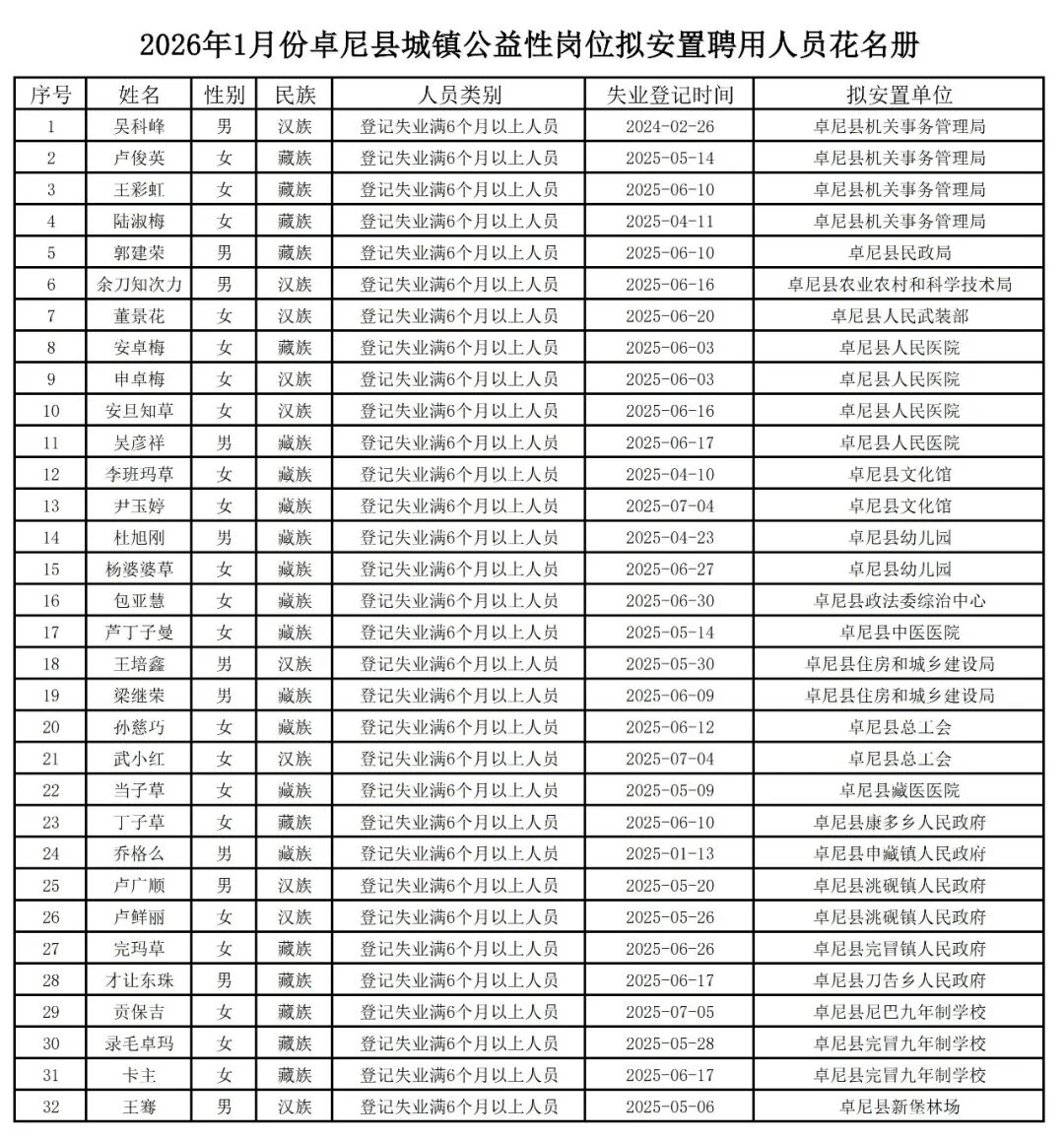 2026年1月份卓尼县城镇公益性岗位拟安置聘用人员花名册

| 序号 | 姓名 | 性别 | 民族 | 人员类别 | 失业登记时间 | 拟安置单位 |
|---|---|---|---|---|---|---|
| 1 | 吴科峰 | 男 | 汉族 | 登记失业满6个月以上人员 | 2024-02-26 | 卓尼县机关事务管理局 |
| 2 | 卢俊英 | 女 | 藏族 | 登记失业满6个月以上人员 | 2025-05-14 | 卓尼县机关事务管理局 |
| 3 | 王彩虹 | 女 | 藏族 | 登记失业满6个月以上人员 | 2025-06-10 | 卓尼县机关事务管理局 |
| 4 | 陆淑梅 | 女 | 藏族 | 登记失业满6个月以上人员 | 2025-04-11 | 卓尼县机关事务管理局 |
| 5 | 郭建荣 | 男 | 藏族 | 登记失业满6个月以上人员 | 2025-06-10 | 卓尼县民政局 |
| 6 | 余刀知次力 | 男 | 汉族 | 登记失业满6个月以上人员 | 2025-06-16 | 卓尼县农业农村和科学技术局 |
| 7 | 董景花 | 女 | 汉族 | 登记失业满6个月以上人员 | 2025-06-20 | 卓尼县人民武装部 |
| 8 | 安卓梅 | 女 | 藏族 | 登记失业满6个月以上人员 | 2025-06-03 | 卓尼县人民医院 |
| 9 | 申卓梅 | 女 | 汉族 | 登记失业满6个月以上人员 | 2025-06-03 | 卓尼县人民医院 |
| 10 | 安旦知草 | 女 | 汉族 | 登记失业满6个月以上人员 | 2025-06-16 | 卓尼县人民医院 |
| 11 | 吴彦祥 | 男 | 藏族 | 登记失业满6个月以上人员 | 2025-06-17 | 卓尼县人民医院 |
| 12 | 李班玛草 | 女 | 藏族 | 登记失业满6个月以上人员 | 2025-04-10 | 卓尼县文化馆 |
| 13 | 尹玉婷 | 女 | 藏族 | 登记失业满6个月以上人员 | 2025-07-04 | 卓尼县文化馆 |
| 14 | 杜旭刚 | 男 | 藏族 | 登记失业满6个月以上人员 | 2025-04-23 | 卓尼县幼儿园 |
| 15 | 杨婆婆草 | 女 | 藏族 | 登记失业满6个月以上人员 | 2025-06-27 | 卓尼县幼儿园 |
| 16 | 包亚慧 | 女 | 藏族 | 登记失业满6个月以上人员 | 2025-06-30 | 卓尼县政法委综治中心 |
| 17 | 芦丁子曼 | 女 | 藏族 | 登记失业满6个月以上人员 | 2025-05-14 | 卓尼县中医医院 |
| 18 | 王培鑫 | 男 | 汉族 | 登记失业满6个月以上人员 | 2025-05-30 | 卓尼县住房和城乡建设局 |
| 19 | 梁继荣 | 男 | 藏族 | 登记失业满6个月以上人员 | 2025-06-09 | 卓尼县住房和城乡建设局 |
| 20 | 孙慈巧 | 女 | 藏族 | 登记失业满6个月以上人员 | 2025-06-12 | 卓尼县总工会 |
| 21 | 武小红 | 女 | 汉族 | 登记失业满6个月以上人员 | 2025-07-04 | 卓尼县总工会 |
| 22 | 当子草 | 女 | 藏族 | 登记失业满6个月以上人员 | 2025-05-09 | 卓尼县藏医医院 |
| 23 | 丁子草 | 女 | 藏族 | 登记失业满6个月以上人员 | 2024-06-10 | 卓尼县康多乡人民政府 |
| 24 | 乔格么 | 男 | 藏族 | 登记失业满6个月以上人员 | 2025-01-13 | 卓尼县申藏镇人民政府 |
| 25 | 卢广顺 | 男 | 汉族 | 登记失业满6个月以上人员 | 2025-05-20 | 卓尼县洮砚镇人民政府 |
| 26 | 卢鲜丽 | 女 | 汉族 | 登记失业满6个月以上人员 | 2025-05-26 | 卓尼县洮砚镇人民政府 |
| 27 | 完玛草 | 女 | 藏族 | 登记失业满6个月以上人员 | 2025-06-26 | 卓尼县完冒镇人民政府 |
| 28 | 才让东珠 | 男 | 藏族 | 登记失业满6个月以上人员 | 2025-06-17 | 卓尼县刀告乡人民政府 |
| 29 | 贡保吉 | 女 | 藏族 | 登记失业满6个月以上人员 | 2025-07-05 | 卓尼县尼巴九年制学校 |
| 30 | 录毛卓玛 | 女 | 藏族 | 登记失业满6个月以上人员 | 2025-05-28 | 卓尼县完冒九年制学校 |
| 31 | 卡主 | 女 | 藏族 | 登记失业满6个月以上人员 | 2025-06-17 | 卓尼县完冒九年制学校 |
| 32 | 王骞 | 男 | 汉族 | 登记失业满6个月以上人员 | 2025-05-06 | 卓尼县新堡林场 |